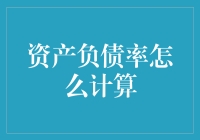 资产负债率怎么计算